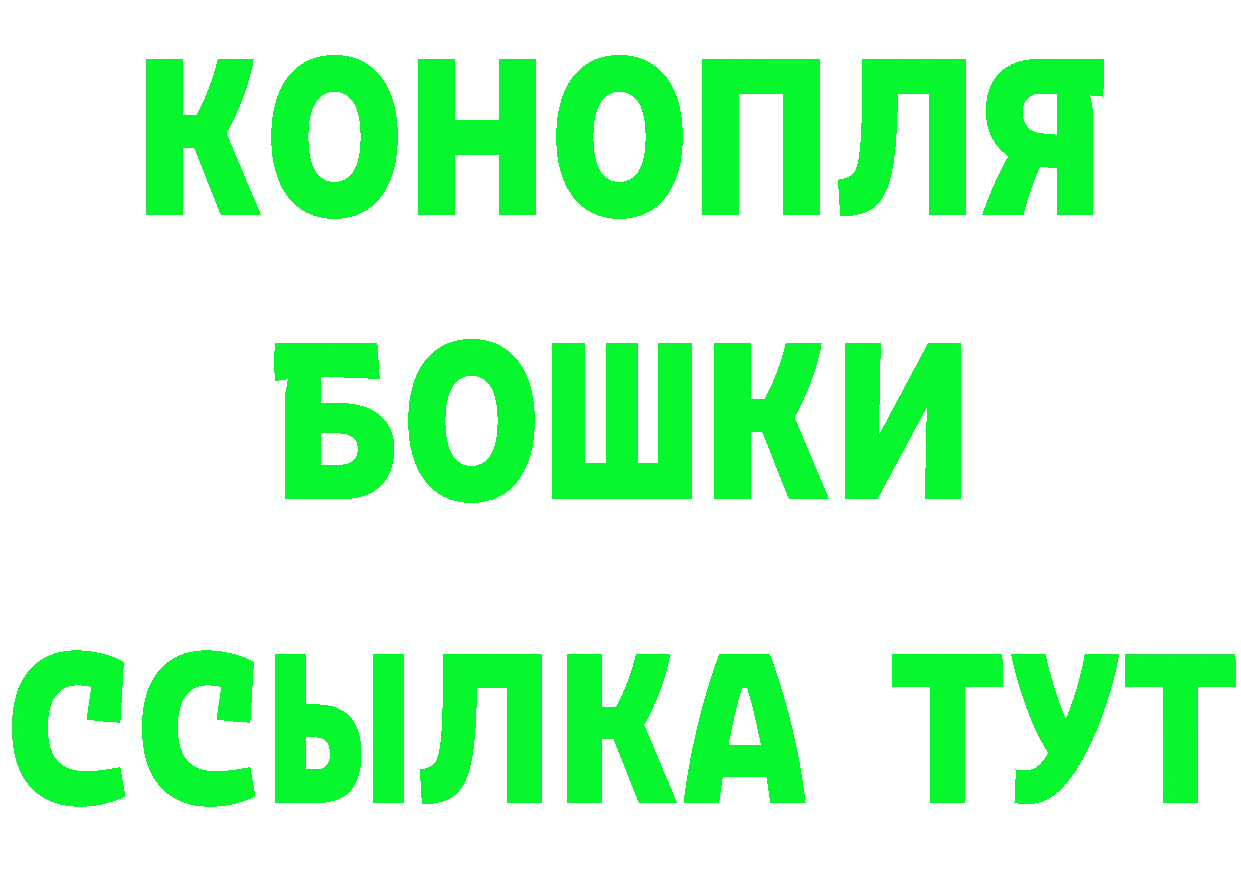 КОНОПЛЯ
БОШКИ
ССЫЛКА ТУТ